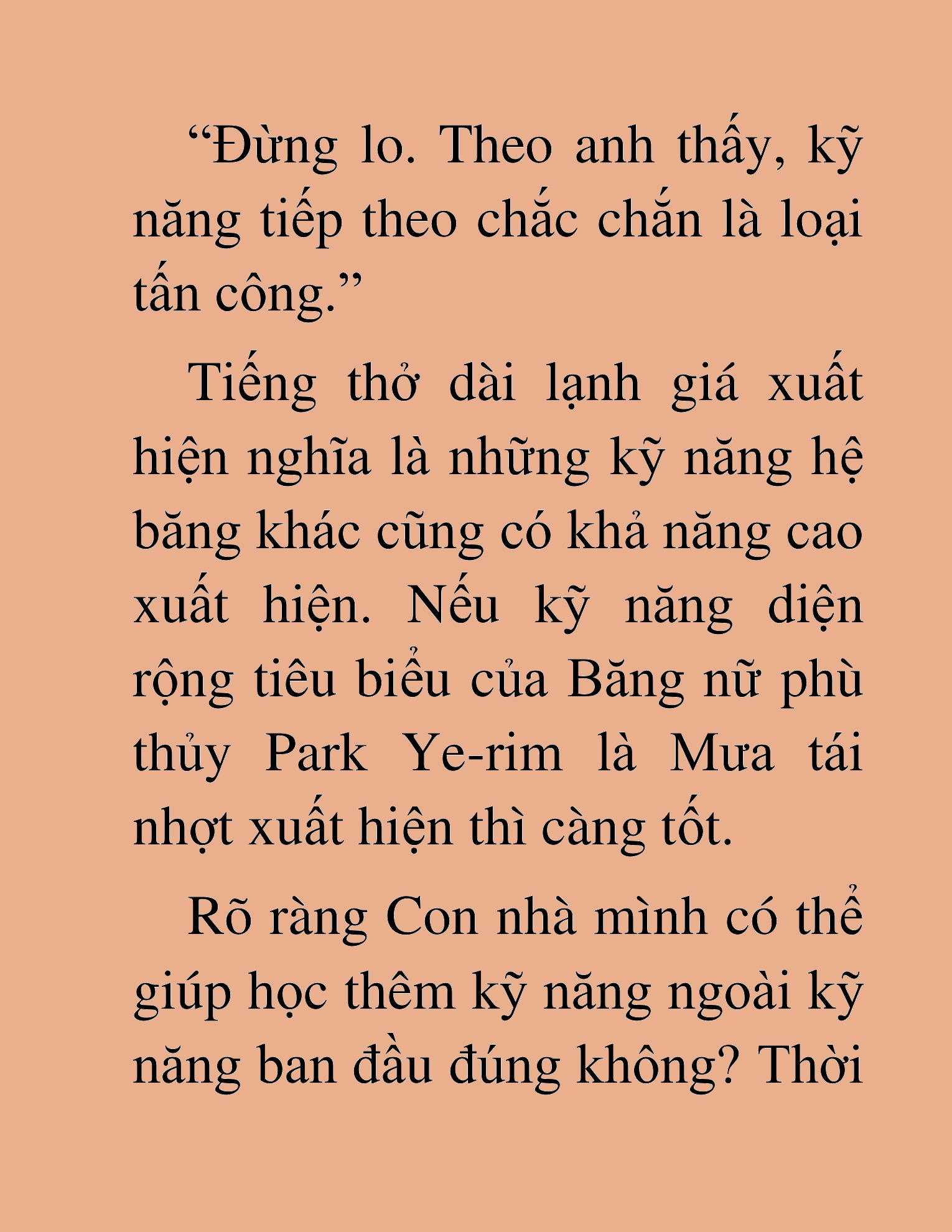 “Đừng lo. Theo anh thấy, kỹ năng tiếp theo chắc chắn là loại tấn công.”

Tiếng thở dài lạnh giá xuất hiện nghĩa là những kỹ năng hệ băng khác cũng có khả năng cao xuất hiện. Nếu kỹ năng diện rộng tiêu biểu của Băng nữ phù thủy Park Ye-rim là Mưa tái nhợt xuất hiện thì càng tốt.

Rõ ràng Con nhà mình có thể giúp học thêm kỹ năng ngoài kỹ năng ban đầu đúng không? Thời